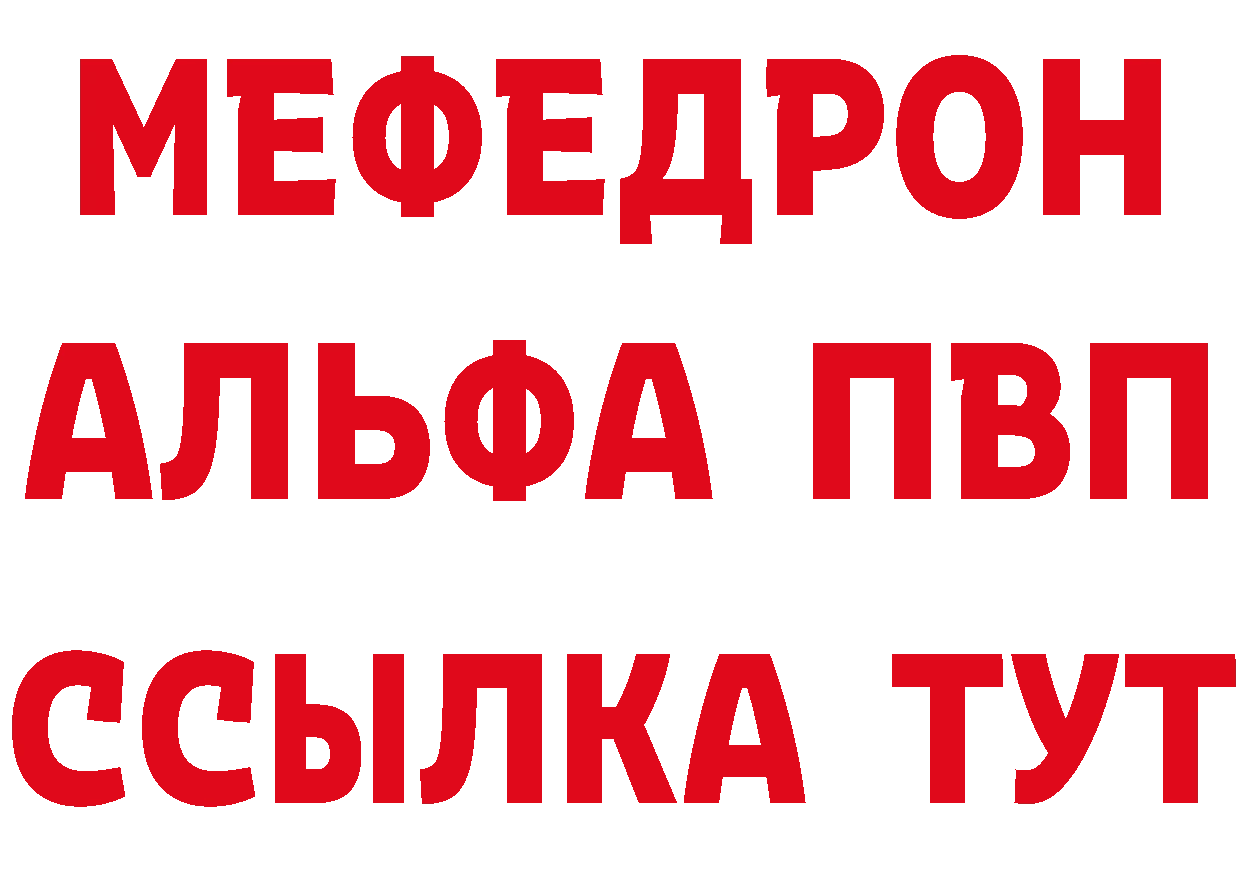 МЕФЕДРОН
АЛЬФА ПВП
ССЫЛКА ТУТ